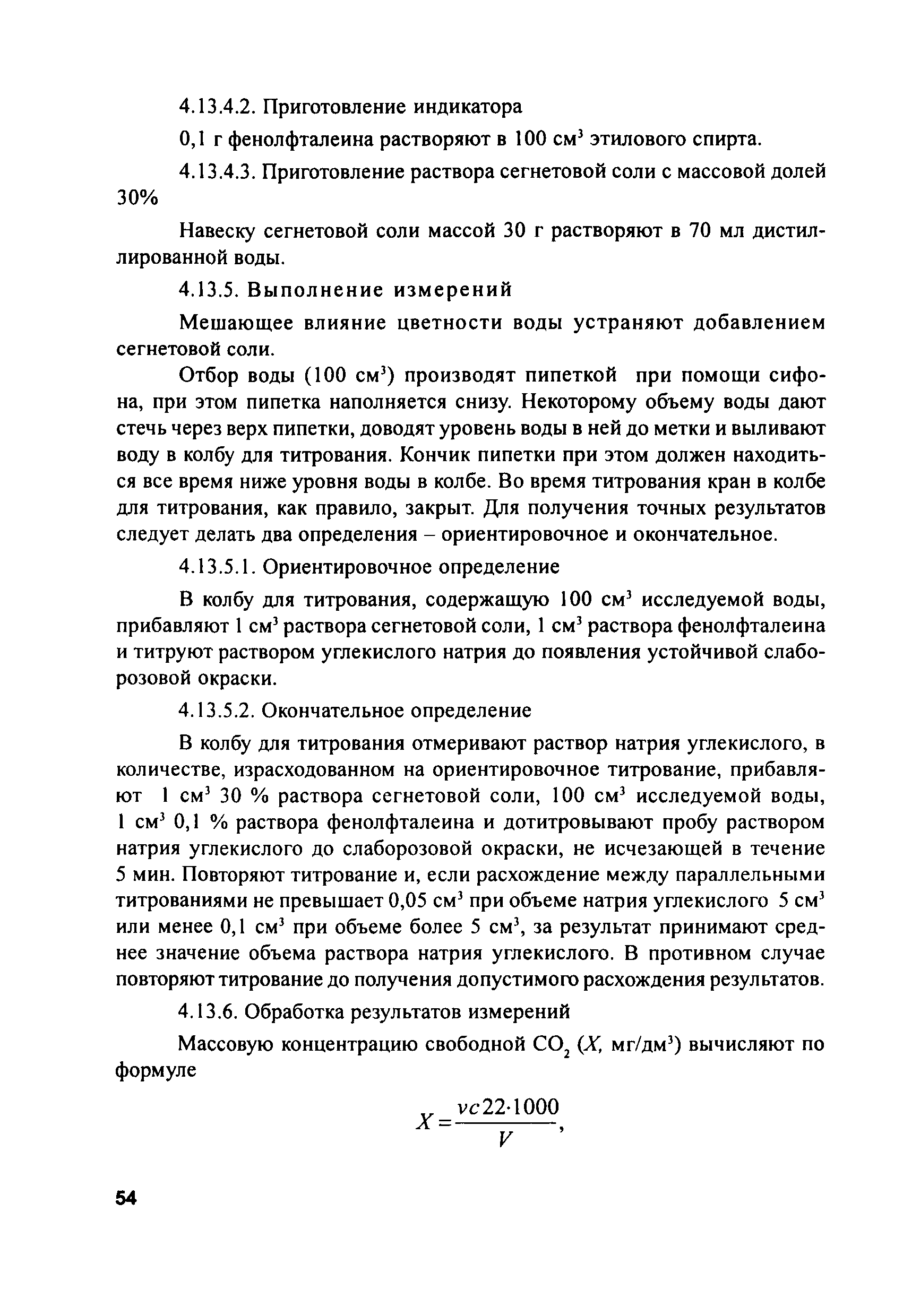 4.13.4.2. Приготовление индикатора

0,1 г фенолфталеина растворяют в 100 см$^3$ этилового спирта.

4.13.4.3. Приготовление раствора сегнетовой соли с массовой долей 30%

Навеску сегнетовой соли массой 30 г растворяют в 70 мл дистиллированной воды.

4.13.5. Выполнение измерений

Мешающее влияние цветности воды устраняют добавлением сегнетовой соли.

Отбор воды (100 см$^3$) производят пипеткой при помощи сифона, при этом пипетка наполняется снизу. Некоторому объему воды дают стечь через верх пипетки, доводят уровень воды в ней до метки и выливают воду в колбу для титрования. Кончик пипетки при этом должен находиться все время ниже уровня воды в колбе. Во время титрования кран в колбе для титрования, как правило, закрыт. Для получения точных результатов следует делать два определения – ориентировочное и окончательное.

4.13.5.1. Ориентировочное определение

В колбу для титрования, содержащую 100 см$^3$ исследуемой воды, прибавляют 1 см$^3$ раствора сегнетовой соли, 1 см$^3$ раствора фенолфталеина и титруют раствором углекислого натрия до появления устойчивой слаборозовой окраски.

4.13.5.2. Окончательное определение

В колбу для титрования отмеривают раствор натрия углекислого, в количестве, израсходованном на ориентировочное титрование, прибавляют 1 см$^3$ 30 % раствора сегнетовой соли, 100 см$^3$ исследуемой воды, 1 см$^3$ 0,1 % раствора фенолфталеина и дотитровывают пробу раствором натрия углекислого до слаборозовой окраски, не исчезающей в течение 5 мин. Повторяют титрование и, если расхождение между параллельными титрованиями не превышает 0,05 см$^3$ при объеме натрия углекислого 5 см$^3$ или менее 0,1 см$^3$ при объеме более 5 см$^3$, за результат принимают среднее значение объема раствора натрия углекислого. В противном случае повторяют титрование до получения допустимого расхождения результатов.

4.13.6. Обработка результатов измерений

Массовую концентрацию свободной $CO_2$ ($X$, мг/дм$^3$) вычисляют по формуле

$X = \frac{vc22 \cdot 1000}{V}$,

54